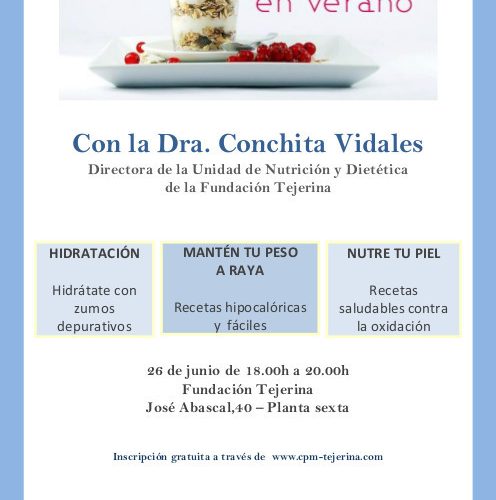 en verano

Con la Dra. Conchita Vidales

Directora de la Unidad de Nutrición y Dietética de la Fundación Tejerina

HIDRATACIÓN

Hidrátate con zumos depurativos

MANTÉN TU PESO A RAYA

Recetas hipocalóricas y fáciles

NUTRE TU PIEL

Recetas saludables contra la oxidación

26 de junio de 18.00h a 20.00h
Fundación Tejerina
José Abascal,40 – Planta sexta

Inscripción gratuita a través de www.cpm-tejerina.com